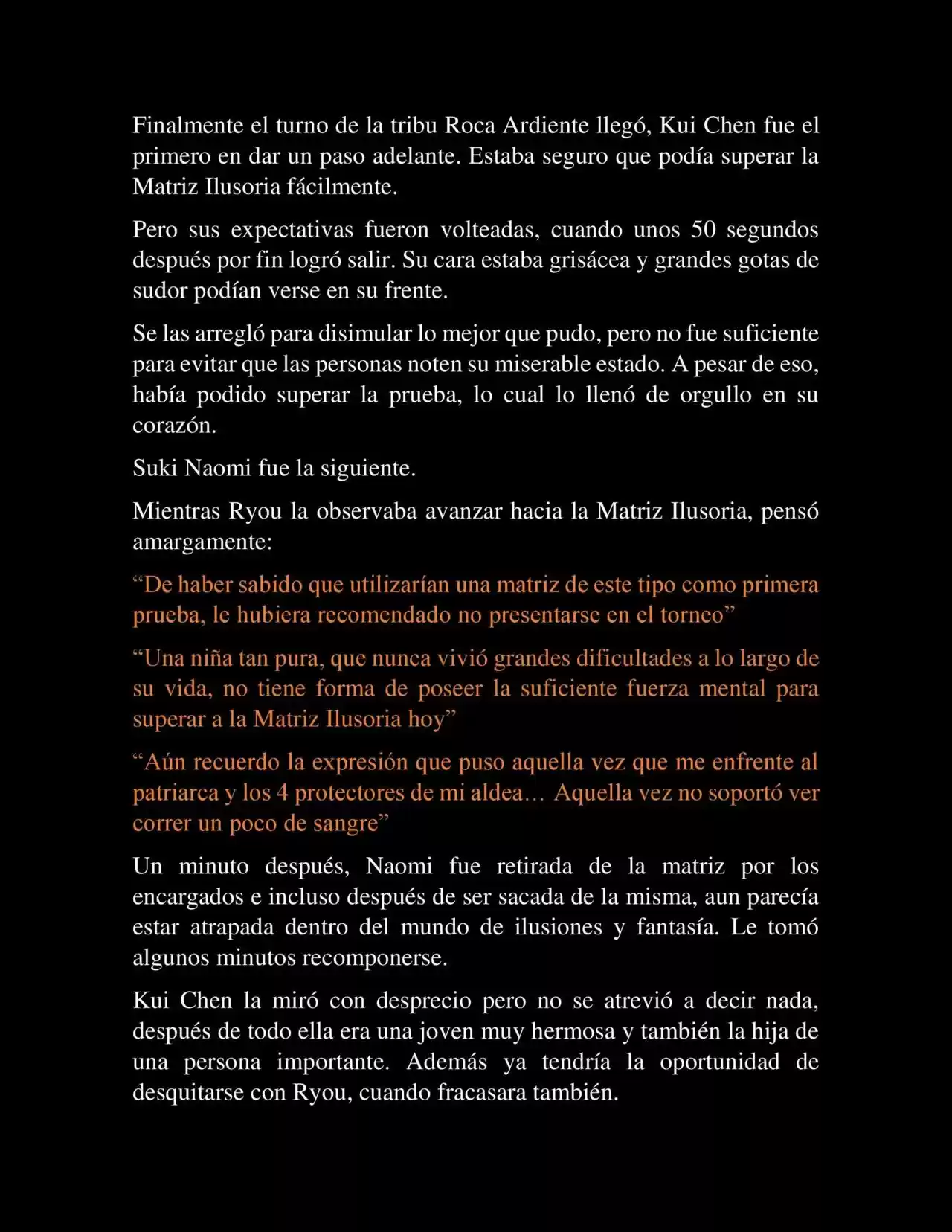 Finalmente el turno de la tribu Roca Ardiente llegó, Kui Chen fue el primero en dar un paso adelante. Estaba seguro que podía superar la Matriz Ilusoria fácilmente.

Pero sus expectativas fueron volteadas, cuando unos 50 segundos después por fin logró salir. Su cara estaba grisácea y grandes gotas de sudor podían verse en su frente.

Se las arregló para disimular lo mejor que pudo, pero no fue suficiente para evitar que las personas noten su miserable estado. A pesar de eso, había podido superar la prueba, lo cual lo llenó de orgullo en su corazón.

Suki Naomi fue la siguiente.

Mientras Ryou la observaba avanzar hacia la Matriz Ilusoria, pensó amargamente:

“De haber sabido que utilizarían una matriz de este tipo como primera prueba, le hubiera recomendado no presentarse en el torneo”

“Una niña tan pura, que nunca vivió grandes dificultades a lo largo de su vida, no tiene forma de poseer la suficiente fuerza mental para superar a la Matriz Ilusoria hoy”

“Aún recuerdo la expresión que puso aquella vez que me enfrente al patriarca y los 4 protectores de mi aldea… Aquella vez no soportó ver correr un poco de sangre”

Un minuto después, Naomi fue retirada de la matriz por los encargados e incluso después de ser sacada de la misma, aun parecía estar atrapada dentro del mundo de ilusiones y fantasía. Le tomó algunos minutos recomponerse.

Kui Chen la miró con desprecio pero no se atrevió a decir nada, después de todo ella era una joven muy hermosa y también la hija de una persona importante. Además ya tendría la oportunidad de desquitarse con Ryou, cuando fracasara también.